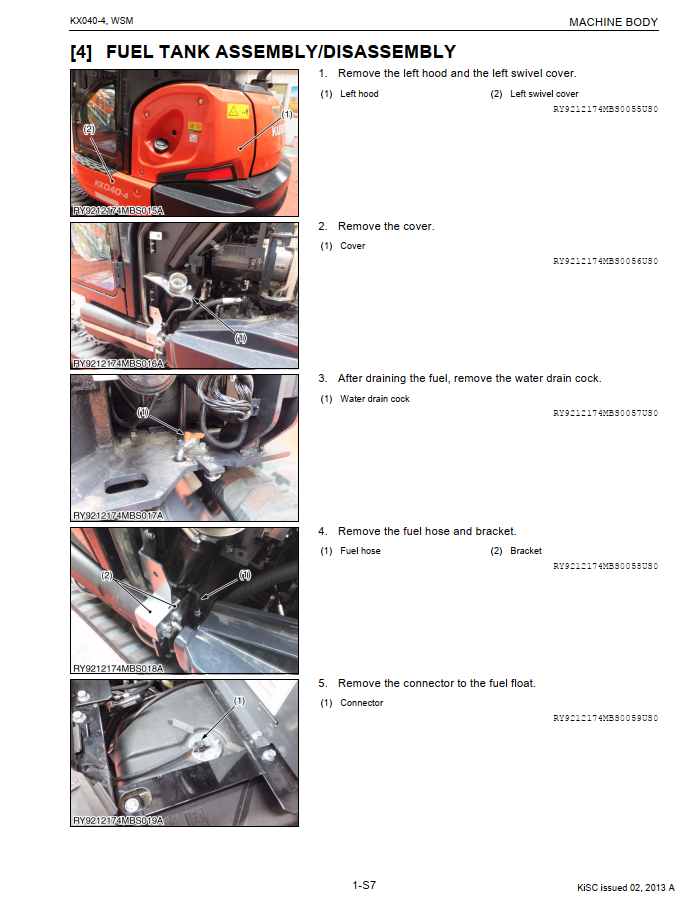 KX040-4, WSM

MACHINE BODY

[4] FUEL TANK ASSEMBLY/DISASSEMBLY

(1)
(2)
KX040-4
RY9212174MBS015A

1. Remove the left hood and the left swivel cover.

(1) Left hood (2) Left swivel cover

RY9212174MBS0055US0

(1)
RY9212174MBS016A

2. Remove the cover.

(1) Cover

RY9212174MBS0056US0

(1)
RY9212174MBS017A

3. After draining the fuel, remove the water drain cock.

(1) Water drain cock

RY9212174MBS0057US0

(2)
(1)
RY9212174MBS018A

4. Remove the fuel hose and bracket.

(1) Fuel hose (2) Bracket

RY9212174MBS0058US0

(1)
RY9212174MBS019A

5. Remove the connector to the fuel float.

(1) Connector

RY9212174MBS0059US0

1-S7

KiSC issued 02, 2013 A